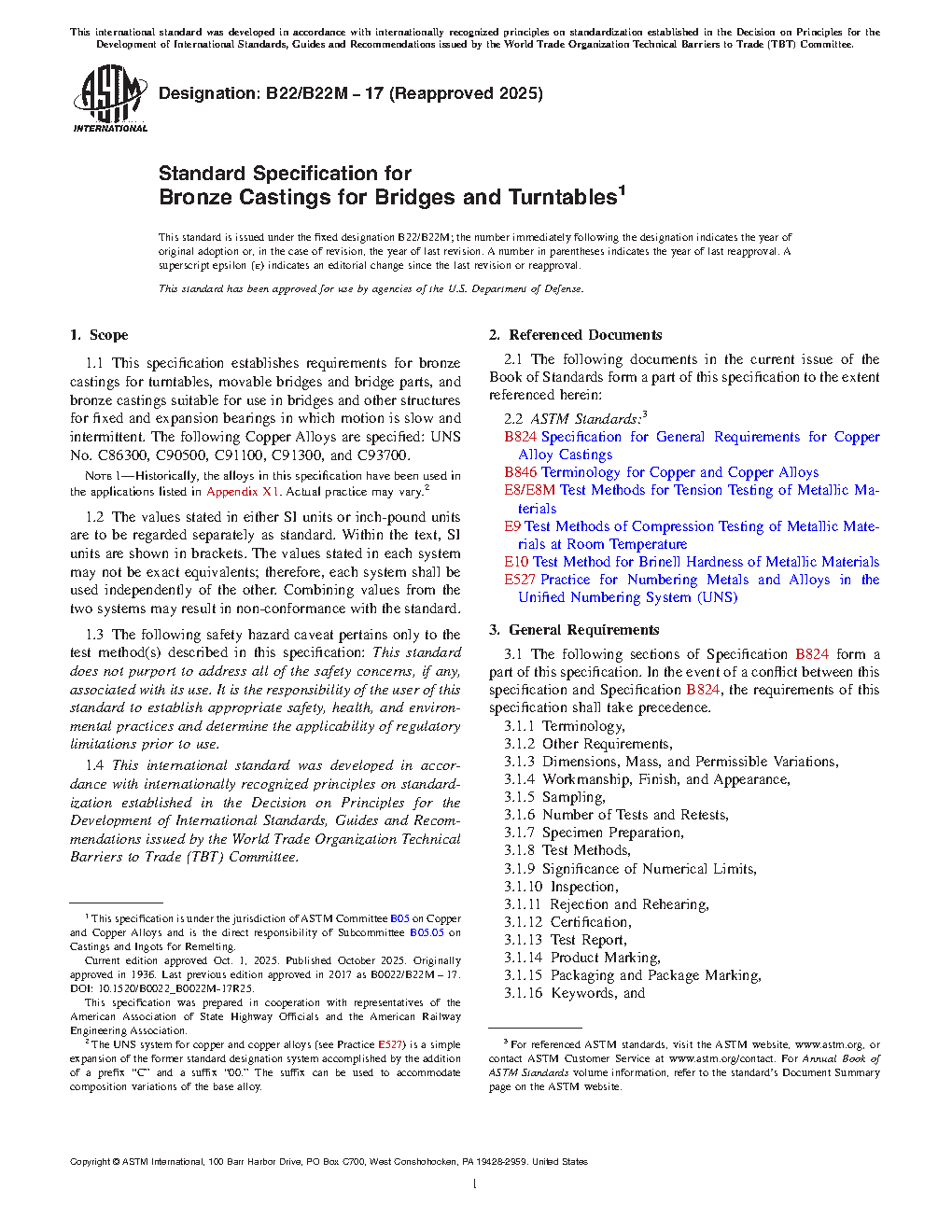 This international standard was developed in accordance with internationally recognized principles on standardization established in the Decision on Principles for the Development of International Standards, Guides and Recommendations issued by the World Trade Organization Technical Barriers to Trade (TBT) Committee.

ASTM INTERNATIONAL

Designation: B22/B22M − 17 (Reapproved 2025)

Standard Specification for
Bronze Castings for Bridges and Turntables$^1$

This standard is issued under the fixed designation B22/B22M; the number immediately following the designation indicates the year of original adoption or, in the case of revision, the year of last revision. A number in parentheses indicates the year of last reapproval. A superscript epsilon (ε) indicates an editorial change since the last revision or reapproval.

This standard has been approved for use by agencies of the U.S. Department of Defense.

1. Scope

1.1 This specification establishes requirements for bronze castings for turntables, movable bridges and bridge parts, and bronze castings suitable for use in bridges and other structures for fixed and expansion bearings in which motion is slow and intermittent. The following Copper Alloys are specified: UNS No. C86300, C90500, C91100, C91300, and C93700.

NOTE 1—Historically, the alloys in this specification have been used in the applications listed in Appendix X1. Actual practice may vary.$^2$

1.2 The values stated in either SI units or inch-pound units are to be regarded separately as standard. Within the text, SI units are shown in brackets. The values stated in each system may not be exact equivalents; therefore, each system shall be used independently of the other. Combining values from the two systems may result in non-conformance with the standard.

1.3 The following safety hazard caveat pertains only to the test method(s) described in this specification: This standard does not purport to address all of the safety concerns, if any, associated with its use. It is the responsibility of the user of this standard to establish appropriate safety, health, and environmental practices and determine the applicability of regulatory limitations prior to use.

1.4 This international standard was developed in accordance with internationally recognized principles on standardization established in the Decision on Principles for the Development of International Standards, Guides and Recommendations issued by the World Trade Organization Technical Barriers to Trade (TBT) Committee.

$^1$ This specification is under the jurisdiction of ASTM Committee B05 on Copper and Copper Alloys and is the direct responsibility of Subcommittee B05.05 on Castings and Ingots for Remelting.

Current edition approved Oct. 1, 2025. Published October 2025. Originally approved in 1936. Last previous edition approved in 2017 as B0022/B22M – 17. DOI: 10.1520/B0022_B0022M-17R25.

This specification was prepared in cooperation with representatives of the American Association of State Highway Officials and the American Railway Engineering Association.

$^2$ The UNS system for copper and copper alloys (see Practice E527) is a simple expansion of the former standard designation system accomplished by the addition of a prefix "C" and a suffix "00." The suffix can be used to accommodate composition variations of the base alloy.

2. Referenced Documents

2.1 The following documents in the current issue of the Book of Standards form a part of this specification to the extent referenced herein:

2.2 ASTM Standards:$^3$
B824 Specification for General Requirements for Copper Alloy Castings
B846 Terminology for Copper and Copper Alloys
E8/E8M Test Methods for Tension Testing of Metallic Materials
E9 Test Methods of Compression Testing of Metallic Materials at Room Temperature
E10 Test Method for Brinell Hardness of Metallic Materials
E527 Practice for Numbering Metals and Alloys in the Unified Numbering System (UNS)

3. General Requirements

3.1 The following sections of Specification B824 form a part of this specification. In the event of a conflict between this specification and Specification B824, the requirements of this specification shall take precedence.
3.1.1 Terminology,
3.1.2 Other Requirements,
3.1.3 Dimensions, Mass, and Permissible Variations,
3.1.4 Workmanship, Finish, and Appearance,
3.1.5 Sampling,
3.1.6 Number of Tests and Retests,
3.1.7 Specimen Preparation,
3.1.8 Test Methods,
3.1.9 Significance of Numerical Limits,
3.1.10 Inspection,
3.1.11 Rejection and Rehearing,
3.1.12 Certification,
3.1.13 Test Report,
3.1.14 Product Marking,
3.1.15 Packaging and Package Marking,
3.1.16 Keywords, and

$^3$ For referenced ASTM standards, visit the ASTM website, www.astm.org, or contact ASTM Customer Service at www.astm.org/contact. For Annual Book of ASTM Standards volume information, refer to the standard's Document Summary page on the ASTM website.

Copyright © ASTM International, 100 Barr Harbor Drive, PO Box C700, West Conshohocken, PA 19428-2959. United States

1